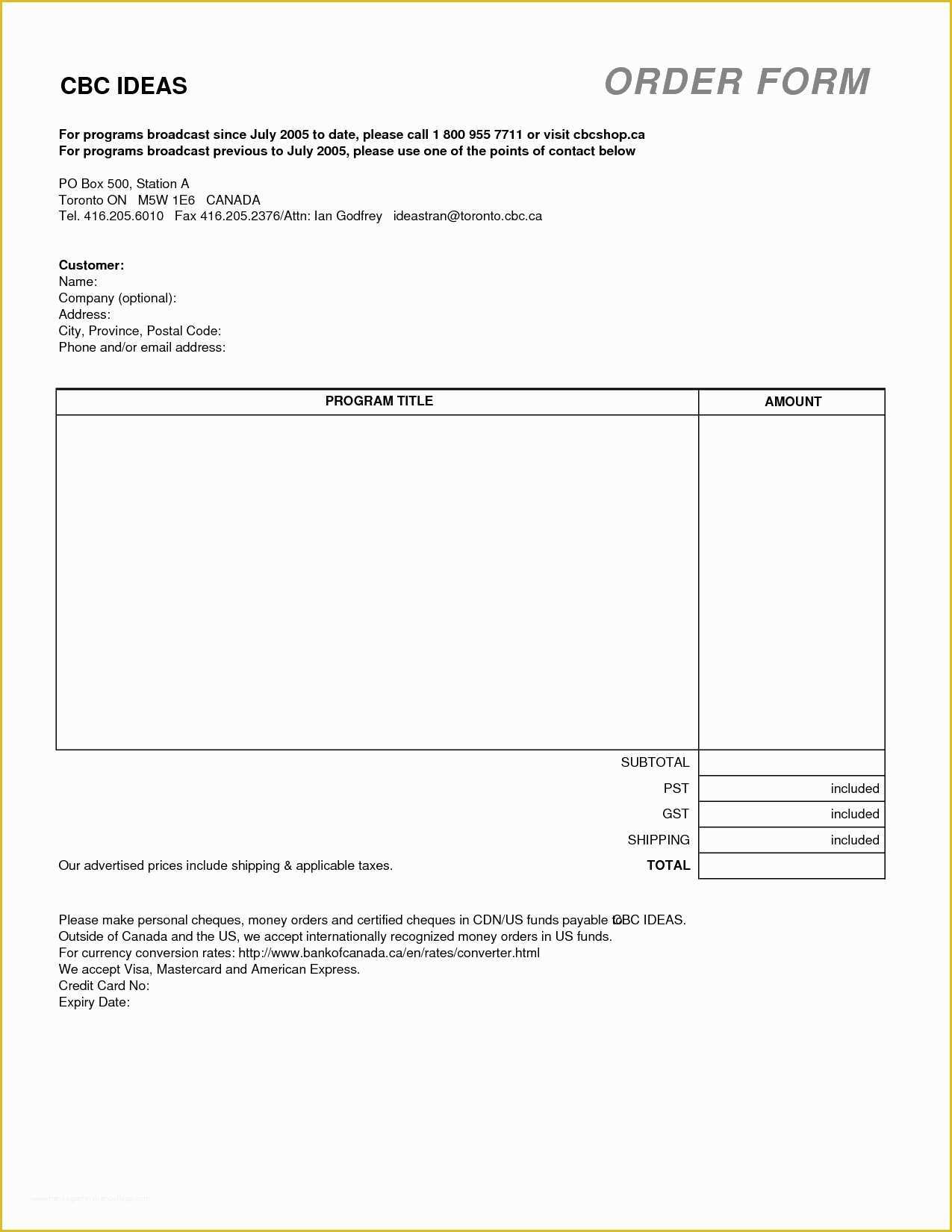 CBC IDEAS

ORDER FORM

For programs broadcast since July 2005 to date, please call 1 800 955 7711 or visit cbcshop.ca
For programs broadcast previous to July 2005, please use one of the points of contact below

PO Box 500, Station A
Toronto ON M5W 1E6 CANADA
Tel. 416.205.6010 Fax 416.205.2376/Attn: Ian Godfrey ideastran@toronto.cbc.ca

Customer:
Name:
Company (optional):
Address:
City, Province, Postal Code:
Phone and/or email address:

| PROGRAM TITLE | AMOUNT |
|---|---|
| | |
| SUBTOTAL | |
| PST | included |
| GST | included |
| SHIPPING | included |
| TOTAL | |

Our advertised prices include shipping & applicable taxes.

Please make personal cheques, money orders and certified cheques in CDN/US funds payable to CBC IDEAS.
Outside of Canada and the US, we accept internationally recognized money orders in US funds.
For currency conversion rates: http://www.bankofcanada.ca/en/rates/converter.html
We accept Visa, Mastercard and American Express.
Credit Card No:
Expiry Date: